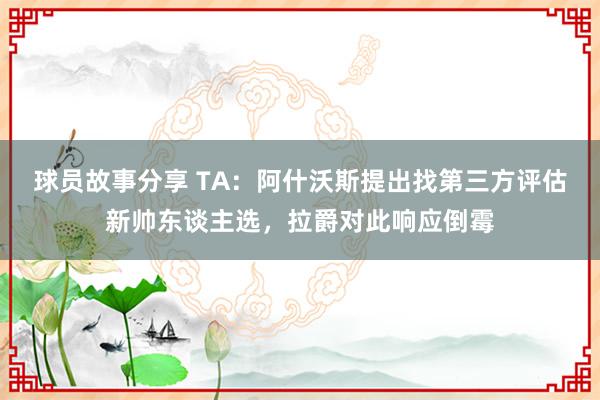 球员故事分享 TA：阿什沃斯提出找第三方评估新帅东谈主选，拉爵对此响应倒霉